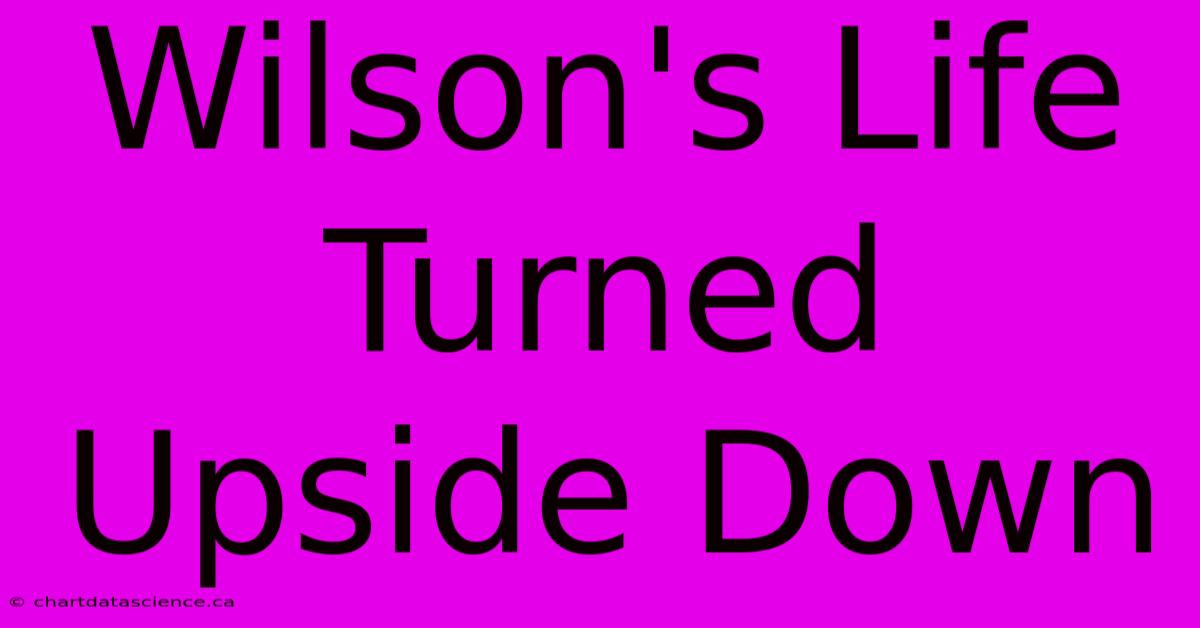 Wilson's Life Turned Upside Down

© chartdatascience.ca